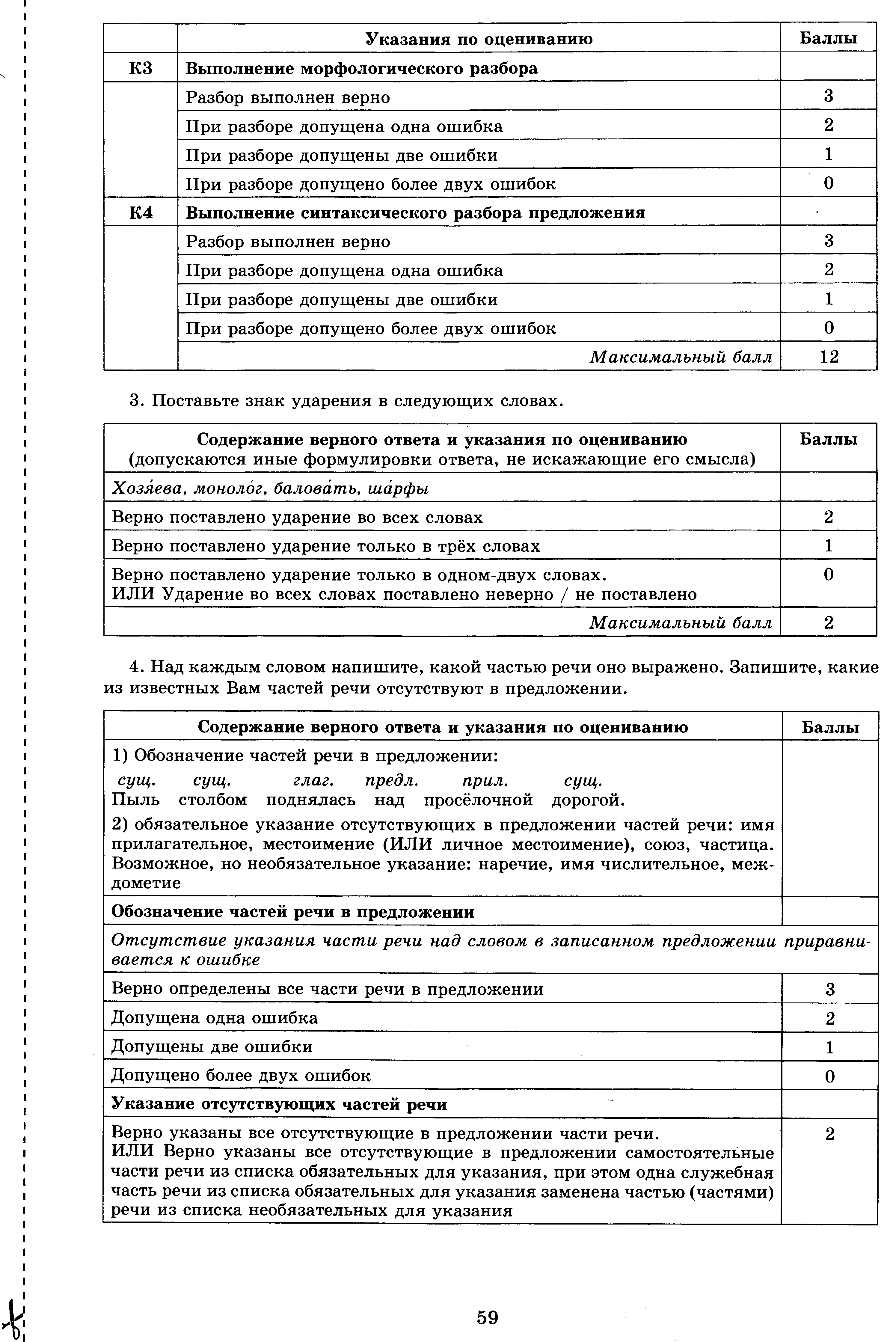 |  | Указания по оцениванию | Баллы |
|---|---|---|
| К3 | Выполнение морфологического разбора |  |
|  | Разбор выполнен верно | 3 |
|  | При разборе допущена одна ошибка | 2 |
|  | При разборе допущены две ошибки | 1 |
|  | При разборе допущено более двух ошибок | 0 |
| К4 | Выполнение синтаксического разбора предложения |  |
|  | Разбор выполнен верно | 3 |
|  | При разборе допущена одна ошибка | 2 |
|  | При разборе допущены две ошибки | 1 |
|  | При разборе допущено более двух ошибок | 0 |
|  | Максимальный балл | 12 |

3. Поставьте знак ударения в следующих словах.

| Содержание верного ответа и указания по оцениванию (допускаются иные формулировки ответа, не искажающие его смысла) | Баллы |
|---|---|
| Хозя́ева, моноло́г, балова́ть, ша́рфы |  |
| Верно поставлено ударение во всех словах | 2 |
| Верно поставлено ударение только в трёх словах | 1 |
| Верно поставлено ударение только в одном-двух словах. ИЛИ Ударение во всех словах поставлено неверно / не поставлено | 0 |
| Максимальный балл | 2 |

4. Над каждым словом напишите, какой частью речи оно выражено. Запишите, какие из известных Вам частей речи отсутствуют в предложении.

| Содержание верного ответа и указания по оцениванию | Баллы |
|---|---|
| 1) Обозначение частей речи в предложении: сущ. сущ. глаг. предл. прил. сущ. Пыль столбом поднялась над просёлочной дорогой. 2) обязательное указание отсутствующих в предложении частей речи: имя прилагательное, местоимение (ИЛИ личное местоимение), союз, частица. Возможное, но необязательное указание: наречие, имя числительное, междометие |  |
| Обозначение частей речи в предложении |  |
| Отсутствие указания части речи над словом в записанном предложении приравнивается к ошибке |  |
| Верно определены все части речи в предложении | 3 |
| Допущена одна ошибка | 2 |
| Допущены две ошибки | 1 |
| Допущено более двух ошибок | 0 |
| Указание отсутствующих частей речи |  |
| Верно указаны все отсутствующие в предложении части речи. ИЛИ Верно указаны все отсутствующие в предложении самостоятельные части речи из списка обязательных для указания, при этом одна служебная часть речи из списка обязательных для указания заменена частью (частями) речи из списка необязательных для указания | 2 |

59